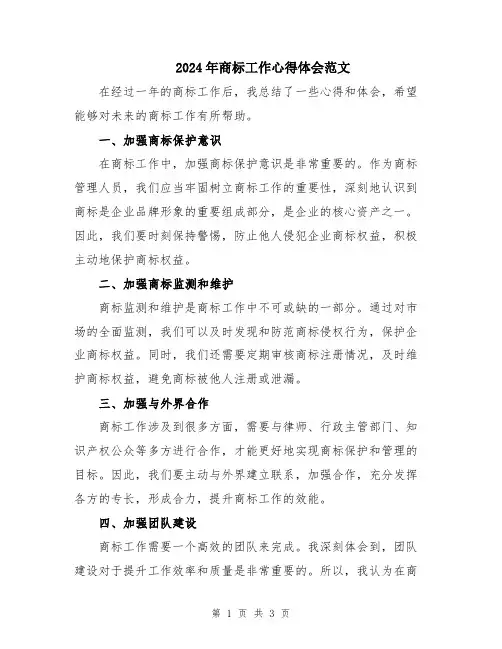 2024年商标工作心得体会范文

在经过一年的商标工作后，我总结了一些心得和体会，希望能够对未来的商标工作有所帮助。

一、加强商标保护意识

在商标工作中，加强商标保护意识是非常重要的。作为商标管理人员，我们应当牢固树立商标工作的重要性，深刻地认识到商标是企业品牌形象的重要组成部分，是企业的核心资产之一。因此，我们要时刻保持警惕，防止他人侵犯企业商标权益，积极主动地保护商标权益。

二、加强商标监测和维护

商标监测和维护是商标工作中不可或缺的一部分。通过对市场的全面监测，我们可以及时发现和防范商标侵权行为，保护企业商标权益。同时，我们还需要定期审核商标注册情况，及时维护商标权益，避免商标被他人注册或泄漏。

三、加强与外界合作

商标工作涉及到很多方面，需要与律师、行政主管部门、知识产权公众等多方进行合作，才能更好地实现商标保护和管理的目标。因此，我们要主动与外界建立联系，加强合作，充分发挥各方的专长，形成合力，提升商标工作的效能。

四、加强团队建设

商标工作需要一个高效的团队来完成。我深刻体会到，团队建设对于提升工作效率和质量是非常重要的。所以，我认为在商

第 1 页 共 3 页